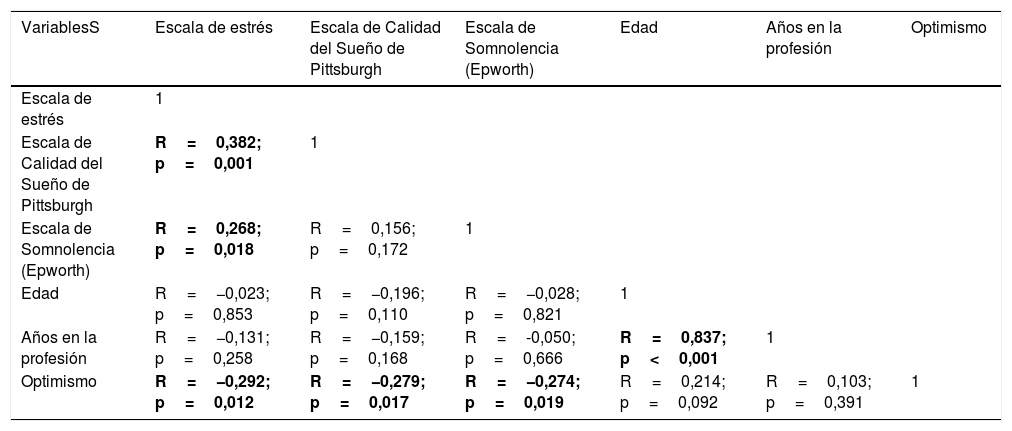 | VariablesS | Escala de estrés | Escala de Calidad del Sueño de Pittsburgh | Escala de Somnolencia (Epworth) | Edad | Años en la profesión | Optimismo |
|---|---|---|---|---|---|---|
| Escala de estrés | 1 | | | | | |
| Escala de Calidad del Sueño de Pittsburgh | R = 0,382; p = 0,001 | 1 | | | | |
| Escala de Somnolencia (Epworth) | R = 0,268; p = 0,018 | R = 0,156; p = 0,172 | 1 | | | |
| Edad | R = –0,023; p = 0,853 | R = –0,196; p = 0,110 | R = –0,028; p = 0,821 | 1 | | |
| Años en la profesión | R = –0,131; p = 0,258 | R = –0,159; p = 0,168 | R = -0,050; p = 0,666 | R = 0,837; p < 0,001 | 1 | |
| Optimismo | R = –0,292; p = 0,012 | R = –0,279; p = 0,017 | R = –0,274; p = 0,019 | R = 0,214; p = 0,092 | R = 0,103; p = 0,391 | 1 |